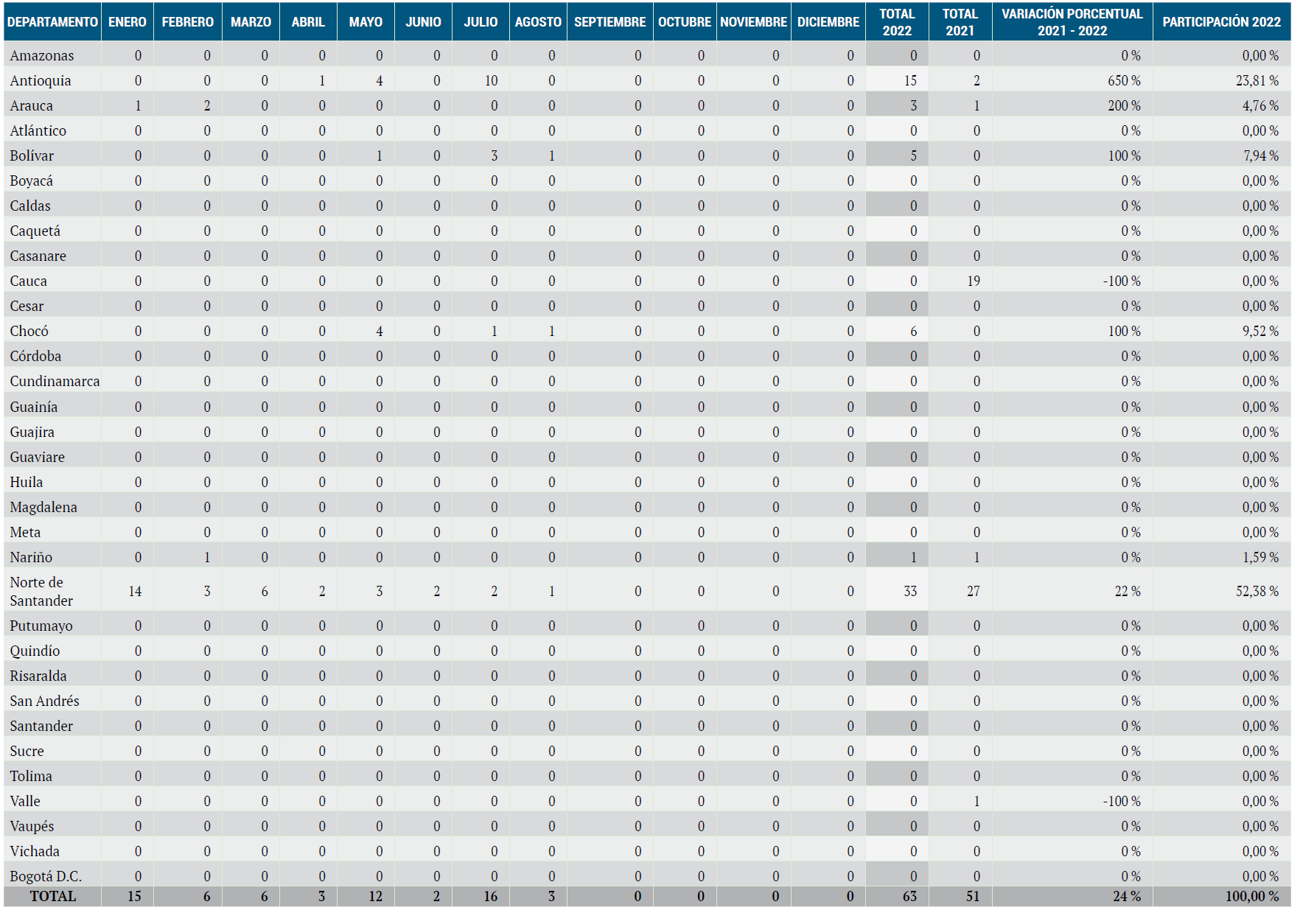 | DEPARTAMENTO | ENERO | FEBRERO | MARZO | ABRIL | MAYO | JUNIO | JULIO | AGOSTO | SEPTIEMBRE | OCTUBRE | NOVIEMBRE | DICIEMBRE | TOTAL 2022 | TOTAL 2021 | VARIACIÓN PORCENTUAL 2021 - 2022 | PARTICIPACIÓN 2022 |
|---|---|---|---|---|---|---|---|---|---|---|---|---|---|---|---|---|
| Amazonas | 0 | 0 | 0 | 0 | 0 | 0 | 0 | 0 | 0 | 0 | 0 | 0 | 0 | 0 | 0 % | 0,00 % |
| Antioquia | 0 | 0 | 0 | 1 | 4 | 0 | 10 | 0 | 0 | 0 | 0 | 0 | 15 | 2 | 650 % | 23,81 % |
| Arauca | 1 | 2 | 0 | 0 | 0 | 0 | 0 | 0 | 0 | 0 | 0 | 0 | 3 | 1 | 200 % | 4,76 % |
| Atlántico | 0 | 0 | 0 | 0 | 0 | 0 | 0 | 0 | 0 | 0 | 0 | 0 | 0 | 0 | 0 % | 0,00 % |
| Bolívar | 0 | 0 | 0 | 0 | 1 | 0 | 3 | 1 | 0 | 0 | 0 | 0 | 5 | 0 | 100 % | 7,94 % |
| Boyacá | 0 | 0 | 0 | 0 | 0 | 0 | 0 | 0 | 0 | 0 | 0 | 0 | 0 | 0 | 0 % | 0,00 % |
| Caldas | 0 | 0 | 0 | 0 | 0 | 0 | 0 | 0 | 0 | 0 | 0 | 0 | 0 | 0 | 0 % | 0,00 % |
| Caquetá | 0 | 0 | 0 | 0 | 0 | 0 | 0 | 0 | 0 | 0 | 0 | 0 | 0 | 0 | 0 % | 0,00 % |
| Casanare | 0 | 0 | 0 | 0 | 0 | 0 | 0 | 0 | 0 | 0 | 0 | 0 | 0 | 0 | 0 % | 0,00 % |
| Cauca | 0 | 0 | 0 | 0 | 0 | 0 | 0 | 0 | 0 | 0 | 0 | 0 | 0 | 19 | -100 % | 0,00 % |
| Cesar | 0 | 0 | 0 | 0 | 0 | 0 | 0 | 0 | 0 | 0 | 0 | 0 | 0 | 0 | 0 % | 0,00 % |
| Chocó | 0 | 0 | 0 | 0 | 4 | 0 | 1 | 1 | 0 | 0 | 0 | 0 | 6 | 0 | 100 % | 9,52 % |
| Córdoba | 0 | 0 | 0 | 0 | 0 | 0 | 0 | 0 | 0 | 0 | 0 | 0 | 0 | 0 | 0 % | 0,00 % |
| Cundinamarca | 0 | 0 | 0 | 0 | 0 | 0 | 0 | 0 | 0 | 0 | 0 | 0 | 0 | 0 | 0 % | 0,00 % |
| Guainía | 0 | 0 | 0 | 0 | 0 | 0 | 0 | 0 | 0 | 0 | 0 | 0 | 0 | 0 | 0 % | 0,00 % |
| Guajira | 0 | 0 | 0 | 0 | 0 | 0 | 0 | 0 | 0 | 0 | 0 | 0 | 0 | 0 | 0 % | 0,00 % |
| Guaviare | 0 | 0 | 0 | 0 | 0 | 0 | 0 | 0 | 0 | 0 | 0 | 0 | 0 | 0 | 0 % | 0,00 % |
| Huila | 0 | 0 | 0 | 0 | 0 | 0 | 0 | 0 | 0 | 0 | 0 | 0 | 0 | 0 | 0 % | 0,00 % |
| Magdalena | 0 | 0 | 0 | 0 | 0 | 0 | 0 | 0 | 0 | 0 | 0 | 0 | 0 | 0 | 0 % | 0,00 % |
| Meta | 0 | 0 | 0 | 0 | 0 | 0 | 0 | 0 | 0 | 0 | 0 | 0 | 0 | 0 | 0 % | 0,00 % |
| Nariño | 0 | 1 | 0 | 0 | 0 | 0 | 0 | 0 | 0 | 0 | 0 | 0 | 1 | 1 | 0 % | 1,59 % |
| Norte de Santander | 14 | 3 | 6 | 2 | 3 | 2 | 2 | 1 | 0 | 0 | 0 | 0 | 33 | 27 | 22 % | 52,38 % |
| Putumayo | 0 | 0 | 0 | 0 | 0 | 0 | 0 | 0 | 0 | 0 | 0 | 0 | 0 | 0 | 0 % | 0,00 % |
| Quindío | 0 | 0 | 0 | 0 | 0 | 0 | 0 | 0 | 0 | 0 | 0 | 0 | 0 | 0 | 0 % | 0,00 % |
| Risaralda | 0 | 0 | 0 | 0 | 0 | 0 | 0 | 0 | 0 | 0 | 0 | 0 | 0 | 0 | 0 % | 0,00 % |
| San Andrés | 0 | 0 | 0 | 0 | 0 | 0 | 0 | 0 | 0 | 0 | 0 | 0 | 0 | 0 | 0 % | 0,00 % |
| Santander | 0 | 0 | 0 | 0 | 0 | 0 | 0 | 0 | 0 | 0 | 0 | 0 | 0 | 0 | 0 % | 0,00 % |
| Sucre | 0 | 0 | 0 | 0 | 0 | 0 | 0 | 0 | 0 | 0 | 0 | 0 | 0 | 0 | 0 % | 0,00 % |
| Tolima | 0 | 0 | 0 | 0 | 0 | 0 | 0 | 0 | 0 | 0 | 0 | 0 | 0 | 0 | 0 % | 0,00 % |
| Valle | 0 | 0 | 0 | 0 | 0 | 0 | 0 | 0 | 0 | 0 | 0 | 0 | 0 | 1 | -100 % | 0,00 % |
| Vaupés | 0 | 0 | 0 | 0 | 0 | 0 | 0 | 0 | 0 | 0 | 0 | 0 | 0 | 0 | 0 % | 0,00 % |
| Vichada | 0 | 0 | 0 | 0 | 0 | 0 | 0 | 0 | 0 | 0 | 0 | 0 | 0 | 0 | 0 % | 0,00 % |
| Bogotá D.C. | 0 | 0 | 0 | 0 | 0 | 0 | 0 | 0 | 0 | 0 | 0 | 0 | 0 | 0 | 0 % | 0,00 % |
| TOTAL | 15 | 6 | 6 | 3 | 12 | 2 | 16 | 3 | 0 | 0 | 0 | 0 | 63 | 51 | 24 % | 100,00 % |